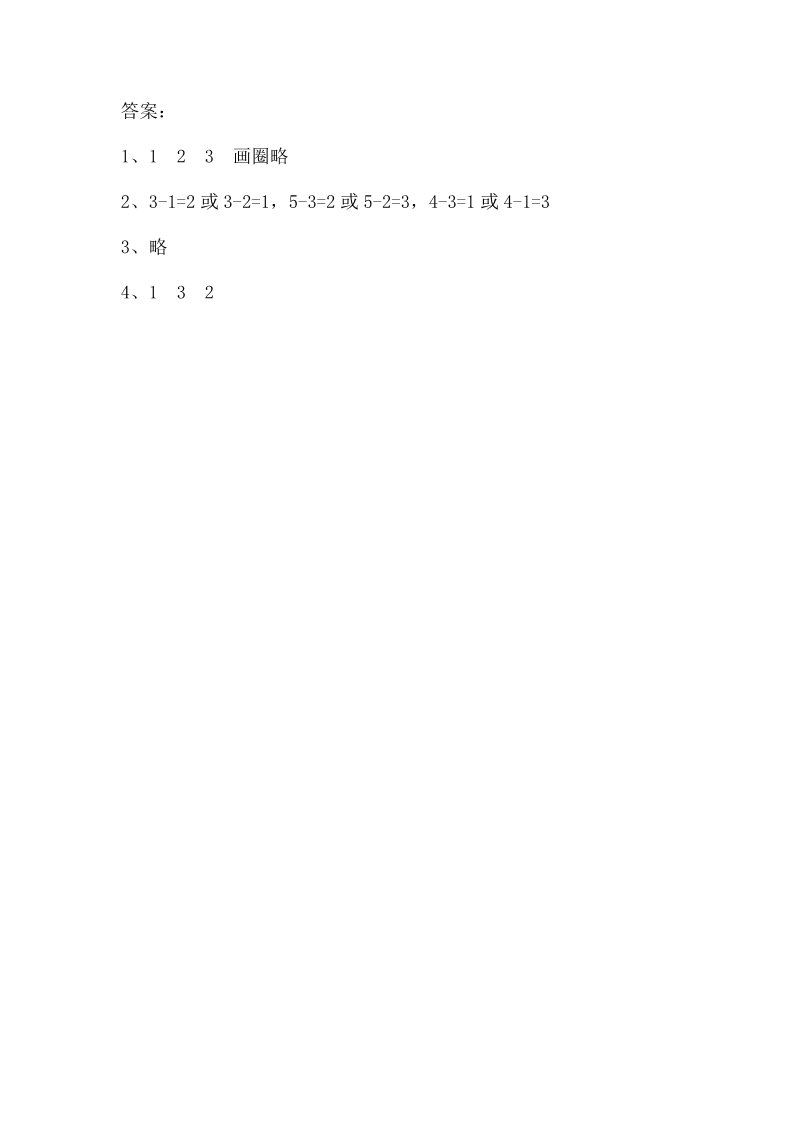 答案：

1、1　2　3　画圈略

2、$3-1=2$ 或 $3-2=1$，$5-3=2$ 或 $5-2=3$，$4-3=1$ 或 $4-1=3$

3、略

4、1　3　2